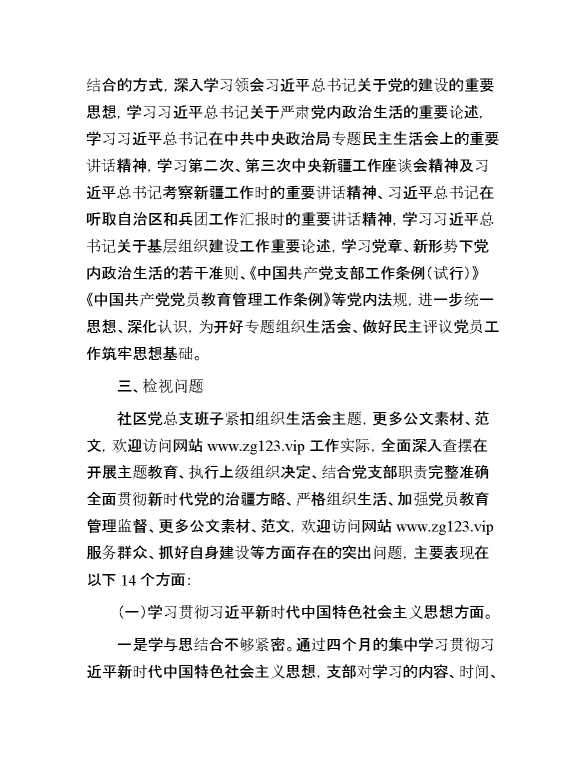 结合的方式，深入学习领会习近平总书记关于党的建设的重要思想，学习习近平总书记关于严肃党内政治生活的重要论述，学习习近平总书记在中共中央政治局专题民主生活会上的重要讲话精神，学习第二次、第三次中央新疆工作座谈会精神及习近平总书记考察新疆工作时的重要讲话精神、习近平总书记在听取自治区和兵团工作汇报时的重要讲话精神，学习习近平总书记关于基层组织建设工作重要论述，学习党章、新形势下党内政治生活的若干准则、《中国共产党支部工作条例（试行）》《中国共产党党员教育管理工作条例》等党内法规，进一步统一思想、深化认识，为开好专题组织生活会、做好民主评议党员工作筑牢思想基础。

三、检视问题

社区党总支班子紧扣组织生活会主题，更多公文素材、范文，欢迎访问网站 www.zg123.vip 工作实际，全面深入查摆在开展主题教育、执行上级组织决定、结合党支部职责完整准确全面贯彻新时代党的治疆方略、严格组织生活、加强党员教育管理监督、更多公文素材、范文，欢迎访问网站 www.zg123.vip 服务群众、抓好自身建设等方面存在的突出问题，主要表现在以下 14 个方面：

（一）学习贯彻习近平新时代中国特色社会主义思想方面。

一是学与思结合不够紧密。通过四个月的集中学习贯彻习近平新时代中国特色社会主义思想，支部对学习的内容、时间、